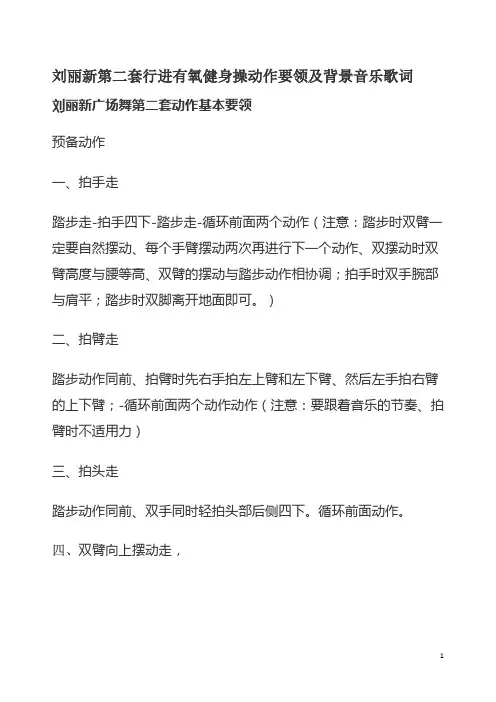 刘丽新第二套行进有氧健身操动作要领及背景音乐歌词

刘丽新广场舞第二套动作基本要领

预备动作

一、拍手走

踏步走-拍手四下-踏步走-循环前面两个动作（注意：踏步时双臂一定要自然摆动、每个手臂摆动两次再进行下一个动作、双摆动时双臂高度与腰等高、双臂的摆动与踏步动作相协调；拍手时双手腕部与肩平；踏步时双脚离开地面即可。）

二、拍臂走

踏步动作同前、拍臂时先右手拍左上臂和左下臂、然后左手拍右臂的上下臂；-循环前面两个动作动作（注意：要跟着音乐的节奏、拍臂时不适用力）

三、拍头走

踏步动作同前、双手同时轻拍头部后侧四下。循环前面动作。

四、双臂向上摆动走，

1